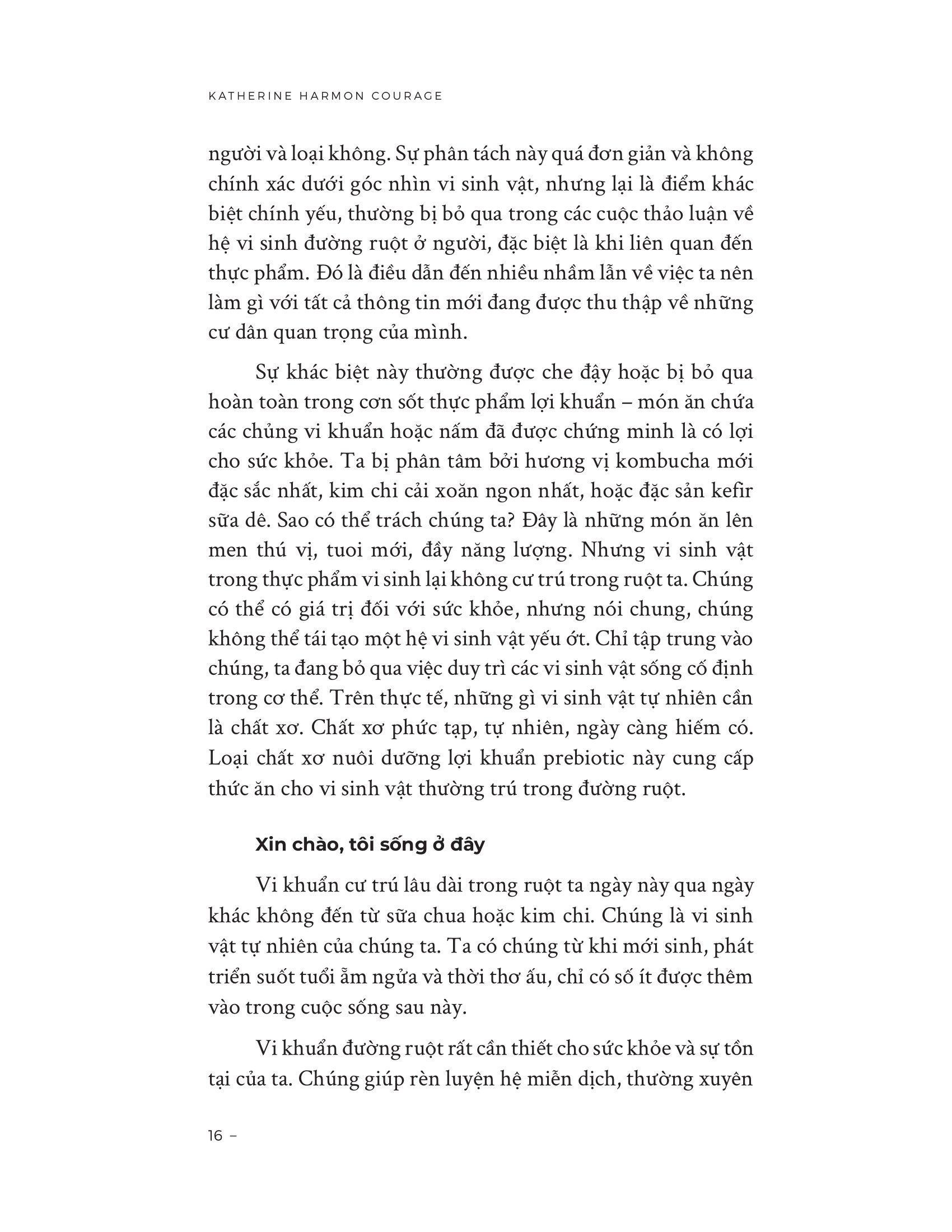 KATHERINE HARMON COURAGE

người và loại không. Sự phân tách này quá đơn giản và không chính xác dưới góc nhìn vi sinh vật, nhưng lại là điểm khác biệt chính yếu, thường bị bỏ qua trong các cuộc thảo luận về hệ vi sinh đường ruột ở người, đặc biệt là khi liên quan đến thực phẩm. Đó là điều dẫn đến nhiều nhầm lẫn về việc ta nên làm gì với tất cả thông tin mới đang được thu thập về những cư dân quan trọng của mình.

Sự khác biệt này thường được che đậy hoặc bị bỏ qua hoàn toàn trong cơn sốt thực phẩm lợi khuẩn – món ăn chứa các chủng vi khuẩn hoặc nấm đã được chứng minh là có lợi cho sức khỏe. Ta bị phân tâm bởi hương vị kombucha mới đặc sắc nhất, kim chi cải xoăn ngon nhất, hoặc đặc sản kefir sữa dê. Sao có thể trách chúng ta? Đây là những món ăn lên men thú vị, tuoi mới, đầy năng lượng. Nhưng vi sinh vật trong thực phẩm vi sinh lại không cư trú trong ruột ta. Chúng có thể có giá trị đối với sức khỏe, nhưng nói chung, chúng không thể tái tạo một hệ vi sinh vật yếu ớt. Chỉ tập trung vào chúng, ta đang bỏ qua việc duy trì các vi sinh vật sống cố định trong cơ thể. Trên thực tế, những gì vi sinh vật tự nhiên cần là chất xơ. Chất xơ phức tạp, tự nhiên, ngày càng hiếm có. Loại chất xơ nuôi dưỡng lợi khuẩn prebiotic này cung cấp thức ăn cho vi sinh vật thường trú trong đường ruột.

Xin chào, tôi sống ở đây

Vi khuẩn cư trú lâu dài trong ruột ta ngày này qua ngày khác không đến từ sữa chua hoặc kim chi. Chúng là vi sinh vật tự nhiên của chúng ta. Ta có chúng từ khi mới sinh, phát triển suốt tuổi ẵm ngửa và thời thơ ấu, chỉ có số ít được thêm vào trong cuộc sống sau này.

Vi khuẩn đường ruột rất cần thiết cho sức khỏe và sự tồn tại của ta. Chúng giúp rèn luyện hệ miễn dịch, thường xuyên

16 –